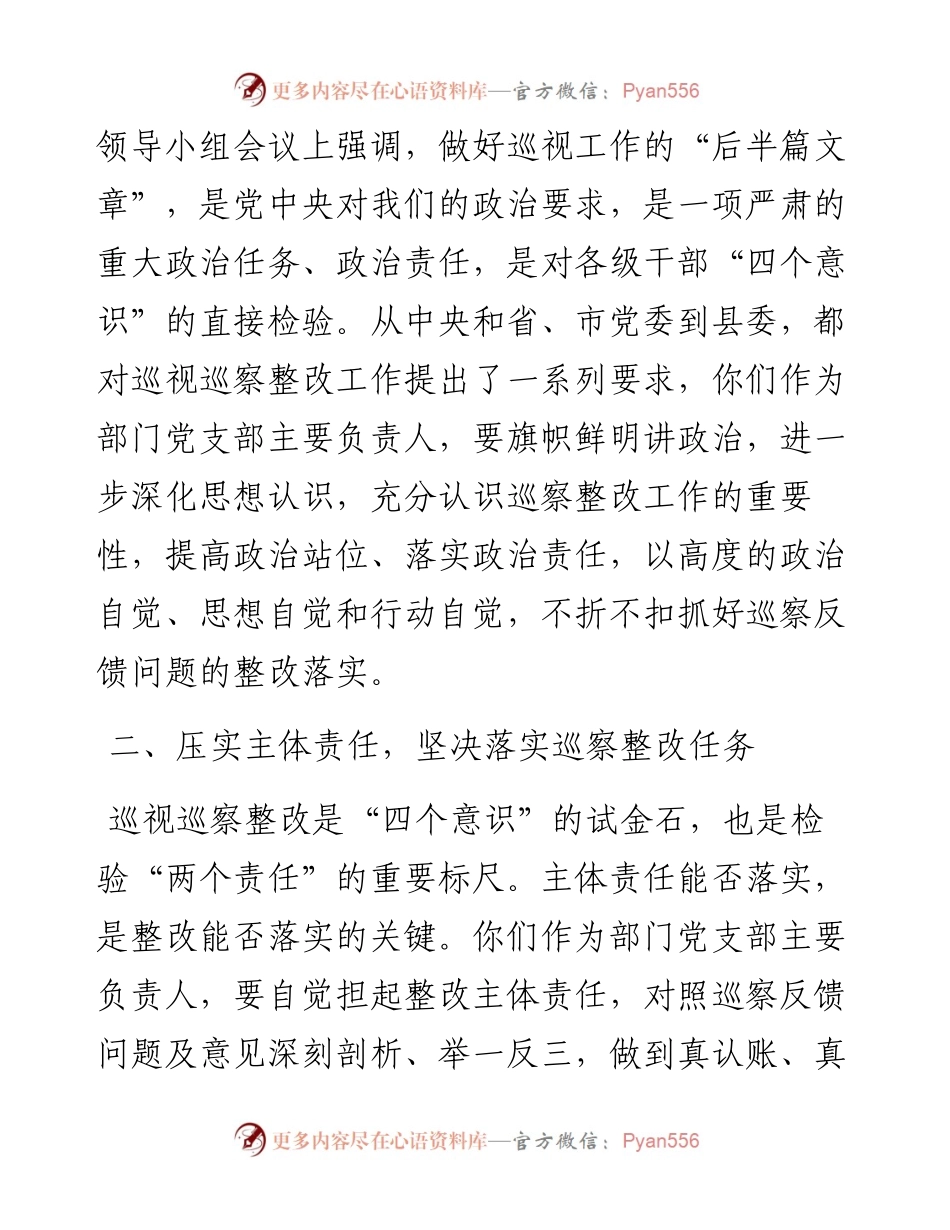 更多内容尽在心语资料库—官方微信：Pyan556

领导小组会议上强调，做好巡视工作的“后半篇文章”，是党中央对我们的政治要求，是一项严肃的重大政治任务、政治责任，是对各级干部“四个意识”的直接检验。从中央和省、市党委到县委，都对巡视巡察整改工作提出了一系列要求，你们作为部门党支部主要负责人，要旗帜鲜明讲政治，进一步深化思想认识，充分认识巡察整改工作的重要性，提高政治站位、落实政治责任，以高度的政治自觉、思想自觉和行动自觉，不折不扣抓好巡察反馈问题的整改落实。

二、压实主体责任，坚决落实巡察整改任务

巡视巡察整改是“四个意识”的试金石，也是检验“两个责任”的重要标尺。主体责任能否落实，是整改能否落实的关键。你们作为部门党支部主要负责人，要自觉担起整改主体责任，对照巡察反馈问题及意见深刻剖析、举一反三，做到真认账、真

更多内容尽在心语资料库—官方微信：Pyan556